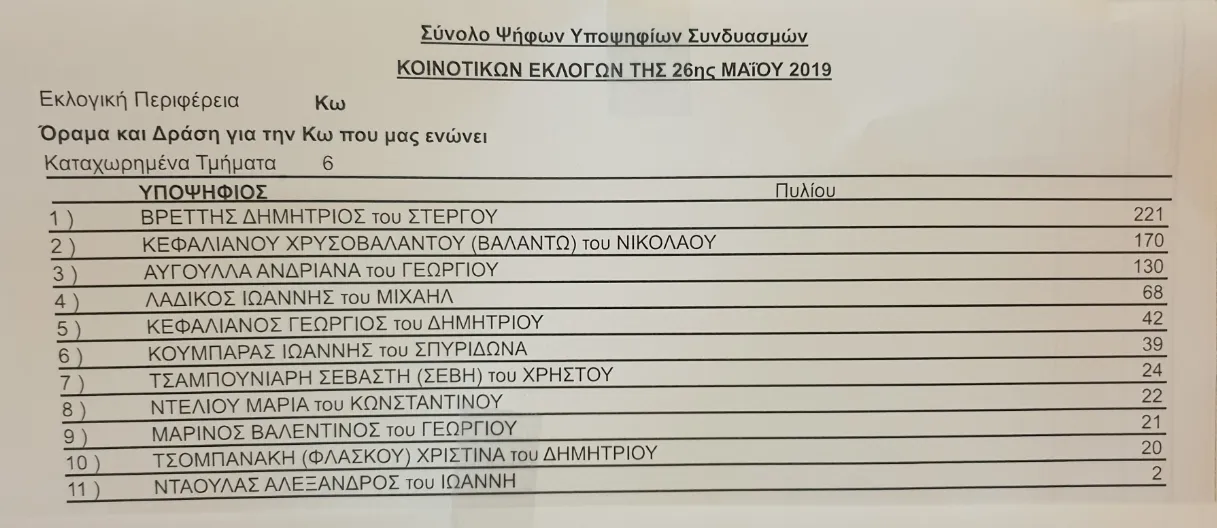 Σύνολο Ψήφων Υποψηφίων Συνδυασμών

ΚΟΙΝΟΤΙΚΩΝ ΕΚΛΟΓΩΝ ΤΗΣ 26ης ΜΑΪΟΥ 2019

Εκλογική Περιφέρεια Κω

Όραμα και Δράση για την Κω που μας ενώνει

Καταχωρημένα Τμήματα 6

| | ΥΠΟΨΗΦΙΟΣ | Πυλίου |
|---|---|---|
| 1 ) | ΒΡΕΤΤΗΣ ΔΗΜΗΤΡΙΟΣ του ΣΤΕΡΓΟΥ | 221 |
| 2 ) | ΚΕΦΑΛΙΑΝΟΥ ΧΡΥΣΟΒΑΛΑΝΤΟΥ (ΒΑΛΑΝΤΩ) του ΝΙΚΟΛΑΟΥ | 170 |
| 3 ) | ΑΥΓΟΥΛΛΑ ΑΝΔΡΙΑΝΑ του ΓΕΩΡΓΙΟΥ | 130 |
| 4 ) | ΛΑΔΙΚΟΣ ΙΩΑΝΝΗΣ του ΜΙΧΑΗΛ | 68 |
| 5 ) | ΚΕΦΑΛΙΑΝΟΣ ΓΕΩΡΓΙΟΣ του ΔΗΜΗΤΡΙΟΥ | 42 |
| 6 ) | ΚΟΥΜΠΑΡΑΣ ΙΩΑΝΝΗΣ του ΣΠΥΡΙΔΩΝΑ | 39 |
| 7 ) | ΤΣΑΜΠΟΥΝΙΑΡΗ ΣΕΒΑΣΤΗ (ΣΕΒΗ) του ΧΡΗΣΤΟΥ | 24 |
| 8 ) | ΝΤΕΛΙΟΥ ΜΑΡΙΑ του ΚΩΝΣΤΑΝΤΙΝΟΥ | 22 |
| 9 ) | ΜΑΡΙΝΟΣ ΒΑΛΕΝΤΙΝΟΣ του ΓΕΩΡΓΙΟΥ | 21 |
| 10 ) | ΤΣΟΜΠΑΝΑΚΗ (ΦΛΑΣΚΟΥ) ΧΡΙΣΤΙΝΑ του ΔΗΜΗΤΡΙΟΥ | 20 |
| 11 ) | ΝΤΑΟΥΛΑΣ ΑΛΕΞΑΝΔΡΟΣ του ΙΩΑΝΝΗ | 2 |